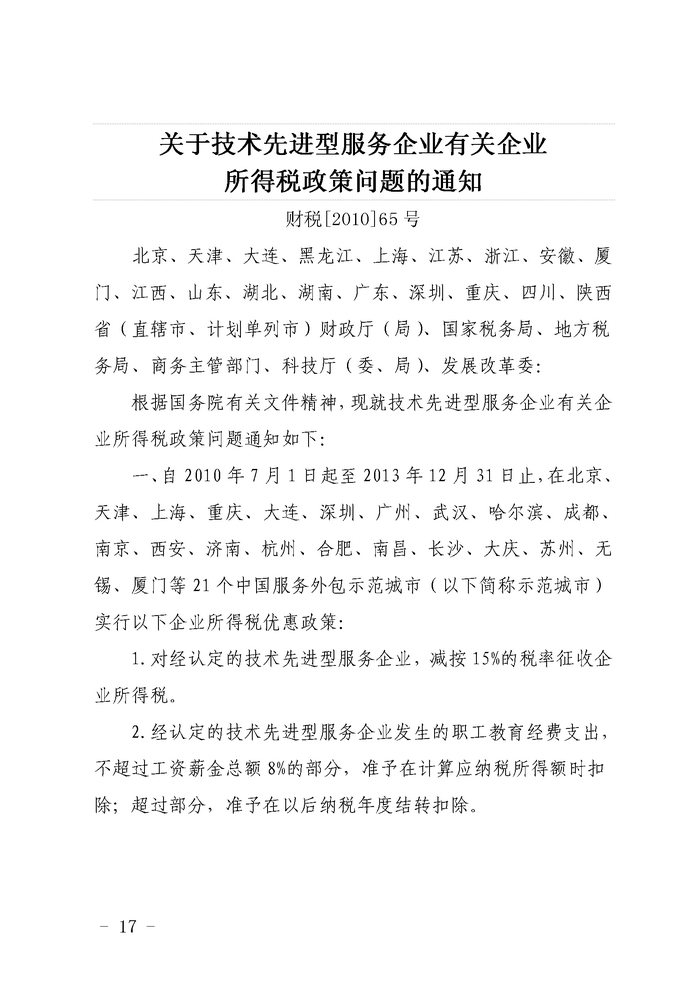 关于技术先进型服务企业有关企业所得税政策问题的通知

财税[2010]65号

北京、天津、大连、黑龙江、上海、江苏、浙江、安徽、厦门、江西、山东、湖北、湖南、广东、深圳、重庆、四川、陕西省（直辖市、计划单列市）财政厅（局）、国家税务局、地方税务局、商务主管部门、科技厅（委、局）、发展改革委：

根据国务院有关文件精神，现就技术先进型服务企业有关企业所得税政策问题通知如下：

一、自2010年7月1日起至2013年12月31日止，在北京、天津、上海、重庆、大连、深圳、广州、武汉、哈尔滨、成都、南京、西安、济南、杭州、合肥、南昌、长沙、大庆、苏州、无锡、厦门等21个中国服务外包示范城市（以下简称示范城市）实行以下企业所得税优惠政策：

1.对经认定的技术先进型服务企业，减按15%的税率征收企业所得税。

2.经认定的技术先进型服务企业发生的职工教育经费支出，不超过工资薪金总额8%的部分，准予在计算应纳税所得额时扣除；超过部分，准予在以后纳税年度结转扣除。

－ 17 －